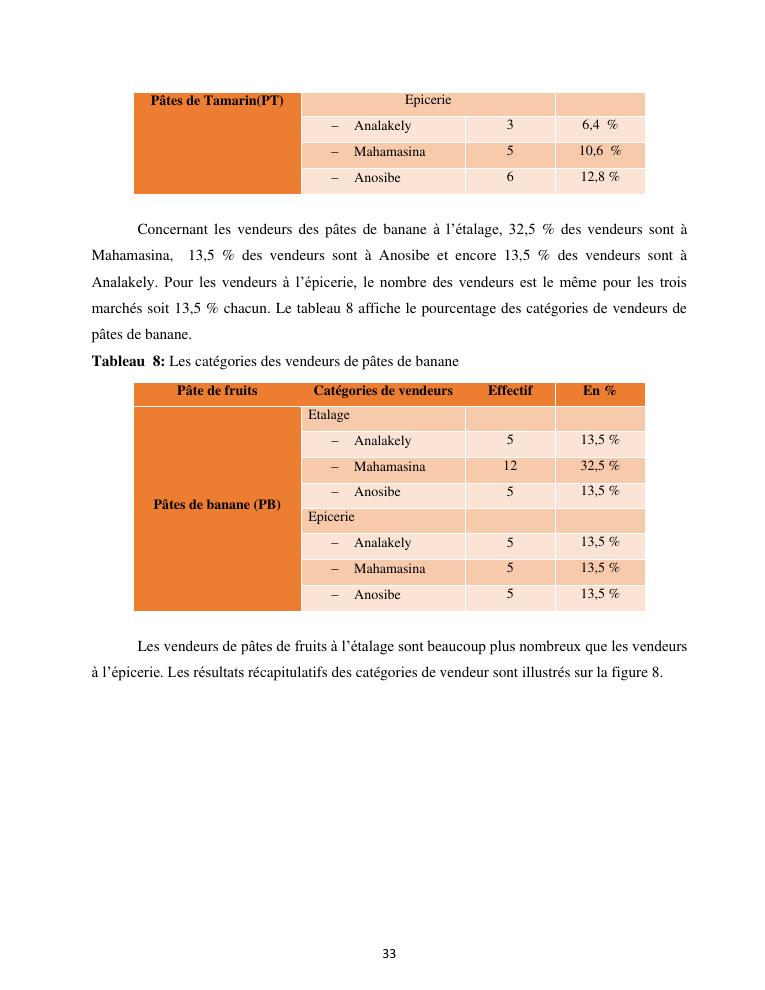 | Pâtes de Tamarin(PT) | Epicerie | | |
|---|---|---|---|
| | – Analakely | 3 | 6,4 % |
| | – Mahamasina | 5 | 10,6 % |
| | – Anosibe | 6 | 12,8 % |

Concernant les vendeurs des pâtes de banane à l'étalage, 32,5 % des vendeurs sont à Mahamasina, 13,5 % des vendeurs sont à Anosibe et encore 13,5 % des vendeurs sont à Analakely. Pour les vendeurs à l'épicerie, le nombre des vendeurs est le même pour les trois marchés soit 13,5 % chacun. Le tableau 8 affiche le pourcentage des catégories de vendeurs de pâtes de banane.

**Tableau 8:** Les catégories des vendeurs de pâtes de banane

| Pâte de fruits | Catégories de vendeurs | Effectif | En % |
|---|---|---|---|
| Pâtes de banane (PB) | Etalage | | |
| | – Analakely | 5 | 13,5 % |
| | – Mahamasina | 12 | 32,5 % |
| | – Anosibe | 5 | 13,5 % |
| | Epicerie | | |
| | – Analakely | 5 | 13,5 % |
| | – Mahamasina | 5 | 13,5 % |
| | – Anosibe | 5 | 13,5 % |

Les vendeurs de pâtes de fruits à l'étalage sont beaucoup plus nombreux que les vendeurs à l'épicerie. Les résultats récapitulatifs des catégories de vendeur sont illustrés sur la figure 8.

33